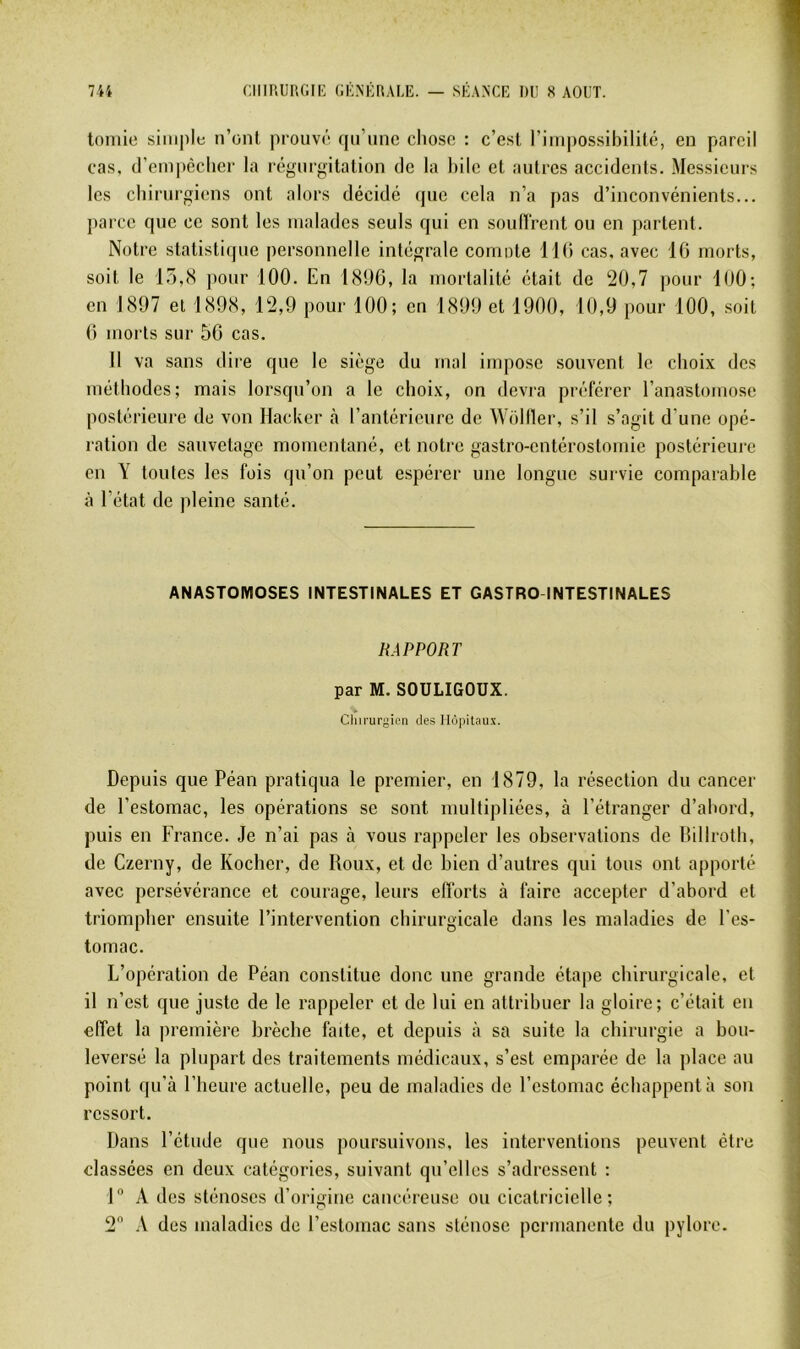 744 CHIRURGIE GÉNÉRALE. — SÉANCE DU 8 AOUT.

tomie simple n'ont prouvé qu'une chose : c'est l'impossibilité, en pareil cas, d'empêcher la régurgitation de la bile et autres accidents. Messieurs les chirurgiens ont alors décidé que cela n'a pas d'inconvénients... parce que ce sont les malades seuls qui en souffrent ou en partent.

Notre statistique personnelle intégrale compte 116 cas, avec 16 morts, soit le 13,8 pour 100. En 1896, la mortalité était de 20,7 pour 100; en 1897 et 1898, 12,9 pour 100; en 1899 et 1900, 10,9 pour 100, soit 6 morts sur 56 cas.

Il va sans dire que le siège du mal impose souvent le choix des méthodes; mais lorsqu'on a le choix, on devra préférer l'anastomose postérieure de von Hacker à l'antérieure de Wölfler, s'il s'agit d'une opération de sauvetage momentané, et notre gastro-entérostomie postérieure en Y toutes les fois qu'on peut espérer une longue survie comparable à l'état de pleine santé.

ANASTOMOSES INTESTINALES ET GASTRO-INTESTINALES

RAPPORT

par M. SOULIGOUX.

Chirurgien des Hôpitaux.

Depuis que Péan pratiqua le premier, en 1879, la résection du cancer de l'estomac, les opérations se sont multipliées, à l'étranger d'abord, puis en France. Je n'ai pas à vous rappeler les observations de Billroth, de Czerny, de Kocher, de Roux, et de bien d'autres qui tous ont apporté avec persévérance et courage, leurs efforts à faire accepter d'abord et triompher ensuite l'intervention chirurgicale dans les maladies de l'estomac.

L'opération de Péan constitue donc une grande étape chirurgicale, et il n'est que juste de le rappeler et de lui en attribuer la gloire; c'était en effet la première brèche faite, et depuis à sa suite la chirurgie a bouleversé la plupart des traitements médicaux, s'est emparée de la place au point qu'à l'heure actuelle, peu de maladies de l'estomac échappent à son ressort.

Dans l'étude que nous poursuivons, les interventions peuvent être classées en deux catégories, suivant qu'elles s'adressent :

1° A des sténoses d'origine cancéreuse ou cicatricielle;

2° A des maladies de l'estomac sans sténose permanente du pylore.